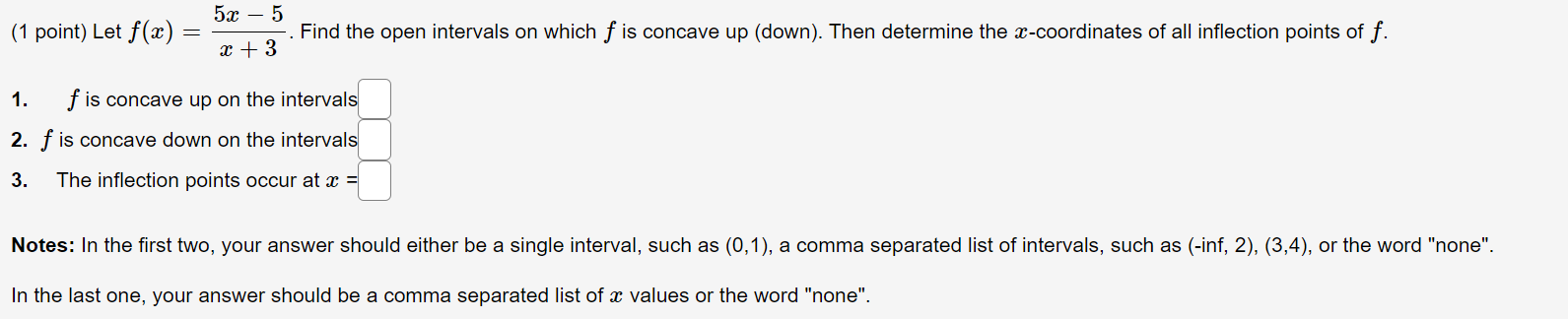 (1 point) Let $f(x) = \frac{5x-5}{x+3}$. Find the open intervals on which $f$ is concave up (down). Then determine the $x$-coordinates of all inflection points of $f$.

1. $f$ is concave up on the intervals

2. $f$ is concave down on the intervals

3. The inflection points occur at $x$ =

**Notes:** In the first two, your answer should either be a single interval, such as (0,1), a comma separated list of intervals, such as (-inf, 2), (3,4), or the word "none".

In the last one, your answer should be a comma separated list of $x$ values or the word "none".